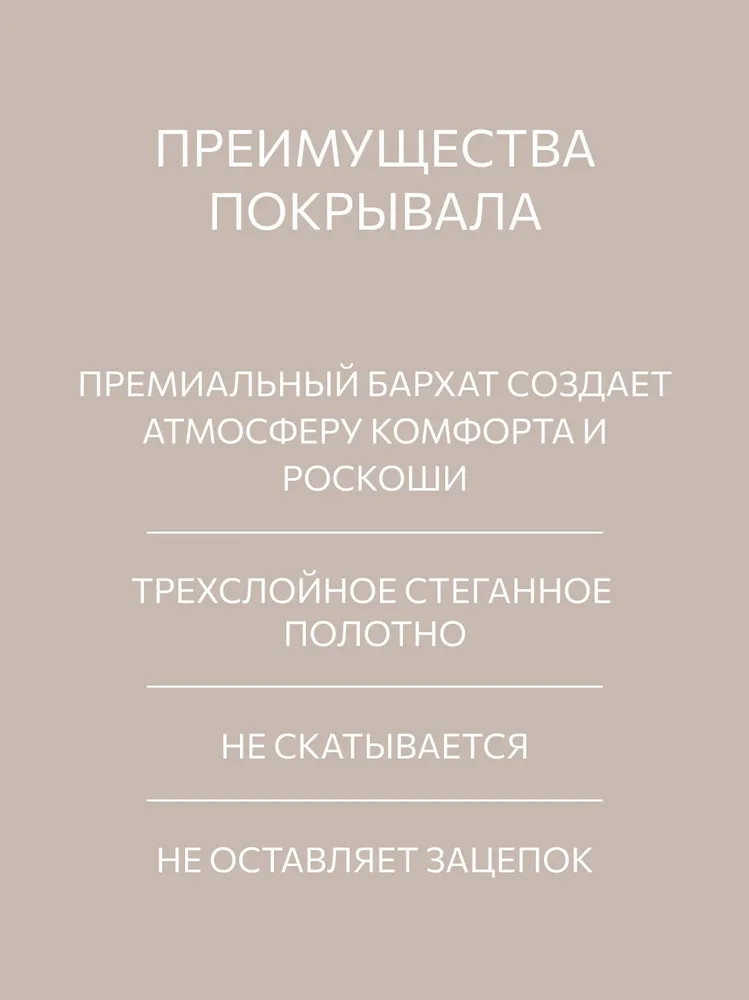 ПРЕИМУЩЕСТВА ПОКРЫВАЛА

ПРЕМИАЛЬНЫЙ БАРХАТ СОЗДАЕТ АТМОСФЕРУ КОМФОРТА И РОСКОШИ

ТРЕХСЛОЙНОЕ СТЕГАННОЕ ПОЛОТНО

НЕ СКАТЫВАЕТСЯ

НЕ ОСТАВЛЯЕТ ЗАЦЕПОК